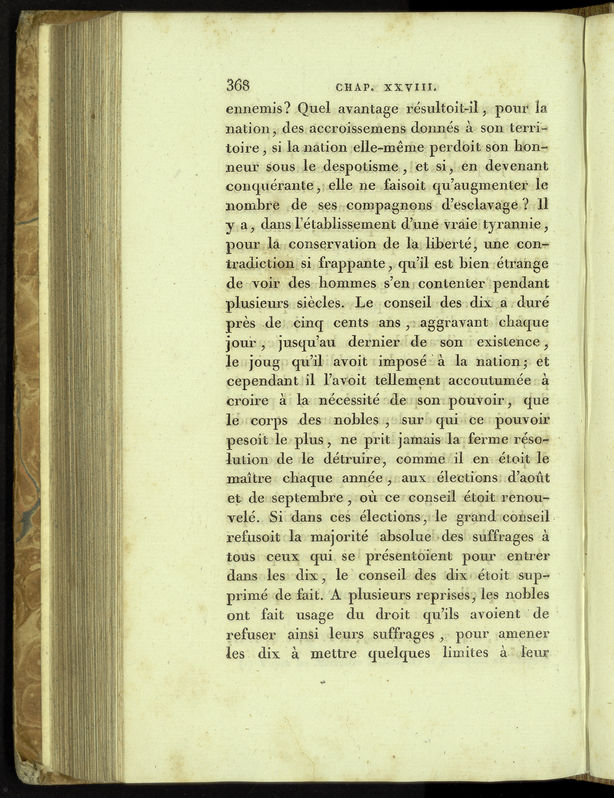 368 CHAP. XXVIII.

ennemis? Quel avantage résultoit-il, pour la nation, des accroissemens donnés à son territoire, si la nation elle-même perdoit son honneur sous le despotisme, et si, en devenant conquérante, elle ne faisoit qu'augmenter le nombre de ses compagnons d'esclavage? Il y a, dans l'établissement d'une vraie tyrannie, pour la conservation de la liberté, une contradiction si frappante, qu'il est bien étrange de voir des hommes s'en contenter pendant plusieurs siècles. Le conseil des dix a duré près de cinq cents ans, aggravant chaque jour, jusqu'au dernier de son existence, le joug qu'il avoit imposé à la nation; et cependant il l'avoit tellement accoutumée à croire à la nécessité de son pouvoir, que le corps des nobles, sur qui ce pouvoir pesoit le plus, ne prit jamais la ferme résolution de le détruire, comme il en étoit le maître chaque année, aux élections d'août et de septembre, où ce conseil étoit renouvelé. Si dans ces élections, le grand conseil refusoit la majorité absolue des suffrages à tous ceux qui se présentoient pour entrer dans les dix, le conseil des dix étoit supprimé de fait. A plusieurs reprises, les nobles ont fait usage du droit qu'ils avoient de refuser ainsi leurs suffrages, pour amener les dix à mettre quelques limites à leur